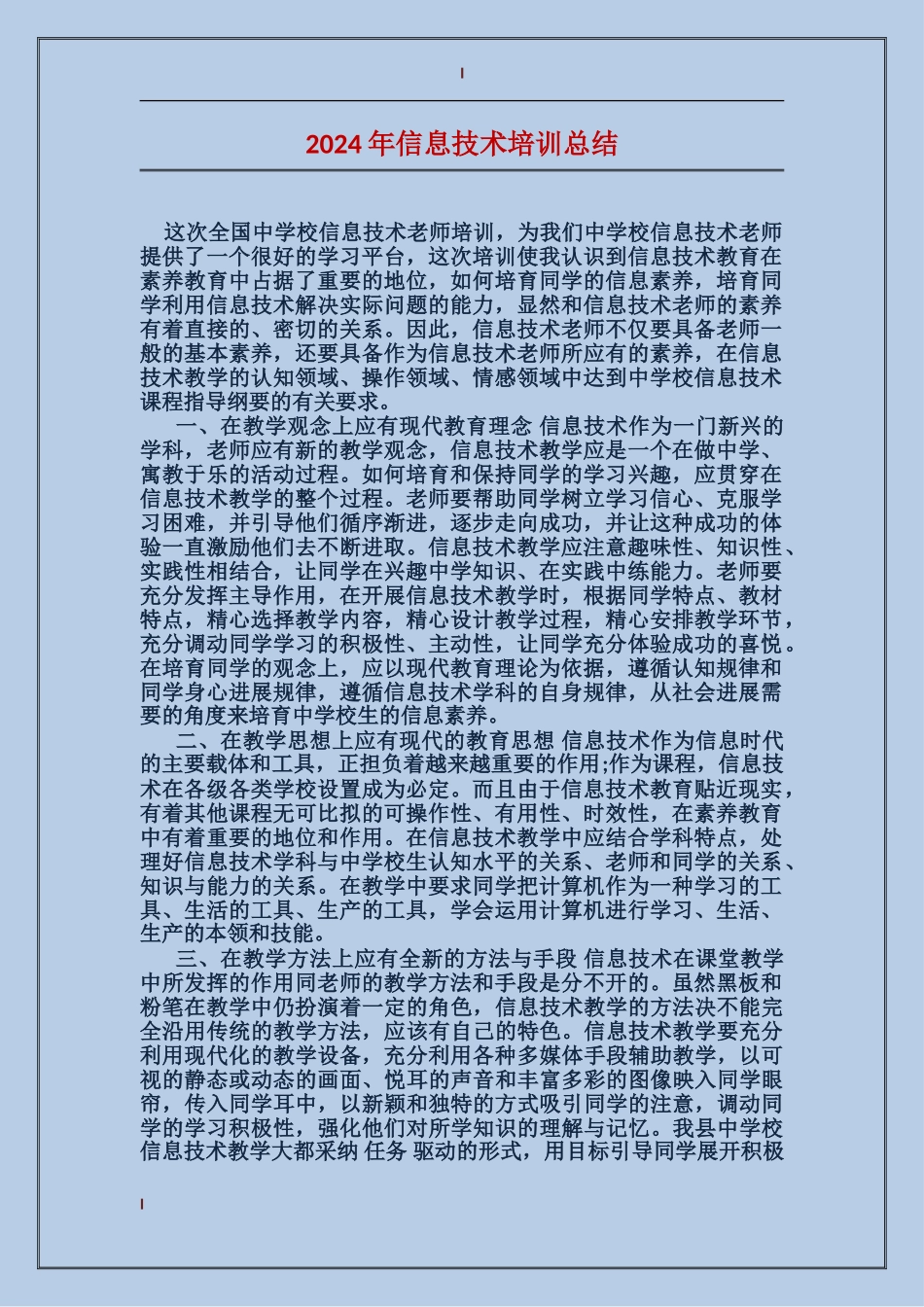 2024年信息技术培训总结

这次全国中学校信息技术老师培训，为我们中学校信息技术老师提供了一个很好的学习平台，这次培训使我认识到信息技术教育在素养教育中占据了重要的地位，如何培育同学的信息素养，培育同学利用信息技术解决实际问题的能力，显然和信息技术老师的素养有着直接的、密切的关系。因此，信息技术老师不仅要具备老师一般的基本素养，还要具备作为信息技术老师所应有的素养，在信息技术教学的认知领域、操作领域、情感领域中达到中学校信息技术课程指导纲要的有关要求。

一、在教学观念上应有现代教育理念 信息技术作为一门新兴的学科，老师应有新的教学观念，信息技术教学应是一个在做中学、寓教于乐的活动过程。如何培育和保持同学的学习兴趣，应贯穿在信息技术教学的整个过程。老师要帮助同学树立学习信心、克服学习困难，并引导他们循序渐进，逐步走向成功，并让这种成功的体验一直激励他们去不断进取。信息技术教学应注意趣味性、知识性、实践性相结合，让同学在兴趣中学知识、在实践中练能力。老师要充分发挥主导作用，在开展信息技术教学时，根据同学特点、教材特点，精心选择教学内容，精心设计教学过程，精心安排教学环节，充分调动同学学习的积极性、主动性，让同学充分体验成功的喜悦。在培育同学的观念上，应以现代教育理论为依据，遵循认知规律和同学身心进展规律，遵循信息技术学科的自身规律，从社会进展需要的角度来培育中学校生的信息素养。

二、在教学思想上应有现代的教育思想 信息技术作为信息时代的主要载体和工具，正担负着越来越重要的作用;作为课程，信息技术在各级各类学校设置成为必定。而且由于信息技术教育贴近现实，有着其他课程无可比拟的可操作性、有用性、时效性，在素养教育中有着重要的地位和作用。在信息技术教学中应结合学科特点，处理好信息技术学科与中学校生认知水平的关系、老师和同学的关系、知识与能力的关系。在教学中要求同学把计算机作为一种学习的工具、生活的工具、生产的工具，学会运用计算机进行学习、生活、生产的本领和技能。

三、在教学方法上应有全新的方法与手段 信息技术在课堂教学中所发挥的作用同老师的教学方法和手段是分不开的。虽然黑板和粉笔在教学中仍扮演着一定的角色，信息技术教学的方法决不能完全沿用传统的教学方法，应该有自己的特色。信息技术教学要充分利用现代化的教学设备，充分利用各种多媒体手段辅助教学，以可视的静态或动态的画面、悦耳的声音和丰富多彩的图像映入同学眼帘，传入同学耳中，以新颖和独特的方式吸引同学的注意，调动同学的学习积极性，强化他们对所学知识的理解与记忆。我县中学校信息技术教学大都采纳 任务 驱动的形式，用目标引导同学展开积极